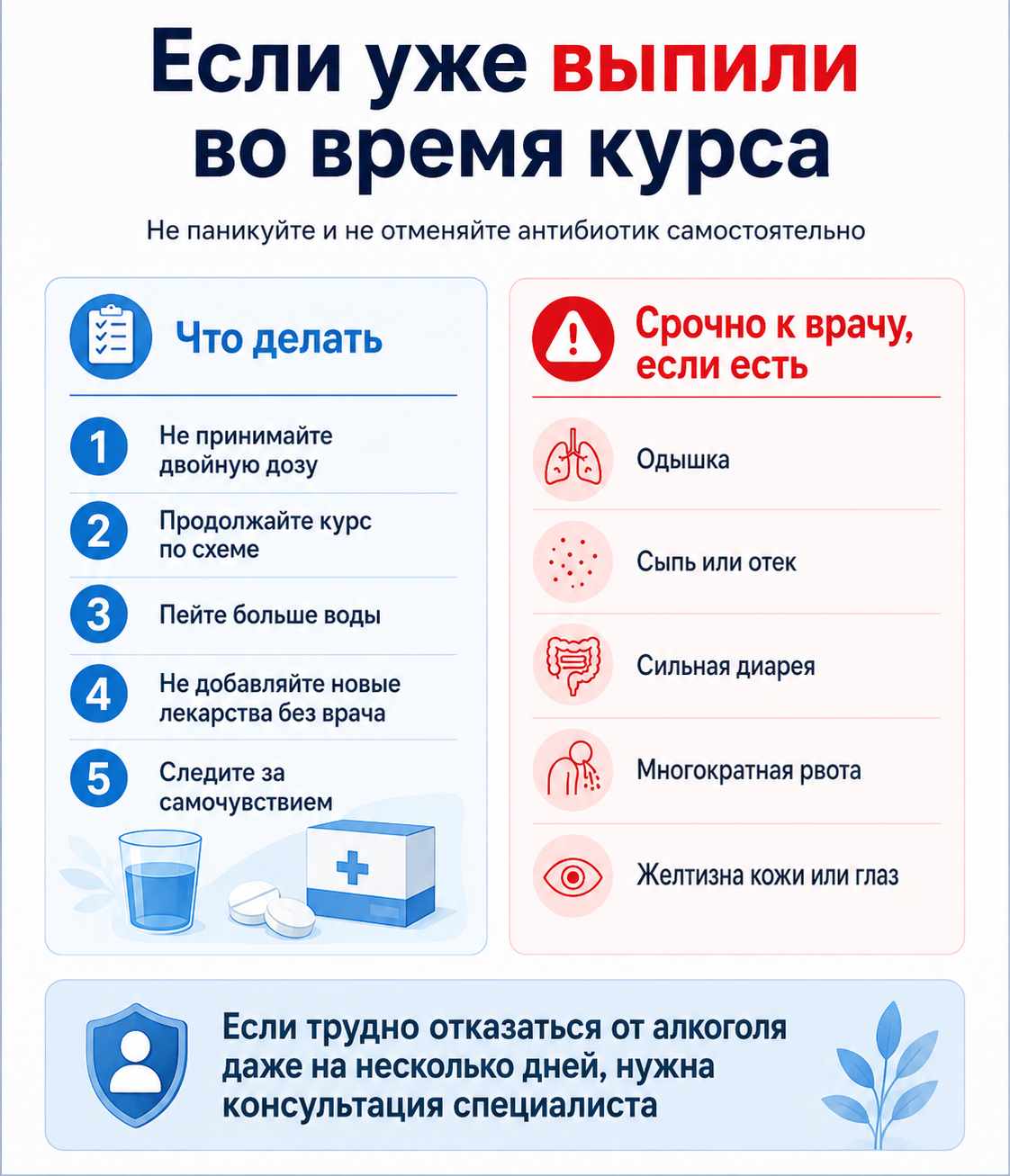 Если уже выпили во время курса

Не паникуйте и не отменяйте антибиотик самостоятельно

Что делать

1 Не принимайте двойную дозу

2 Продолжайте курс по схеме

3 Пейте больше воды

4 Не добавляйте новые лекарства без врача

5 Следите за самочувствием

Срочно к врачу, если есть

Одышка

Сыпь или отек

Сильная диарея

Многократная рвота

Желтизна кожи или глаз

Если трудно отказаться от алкоголя даже на несколько дней, нужна консультация специалиста